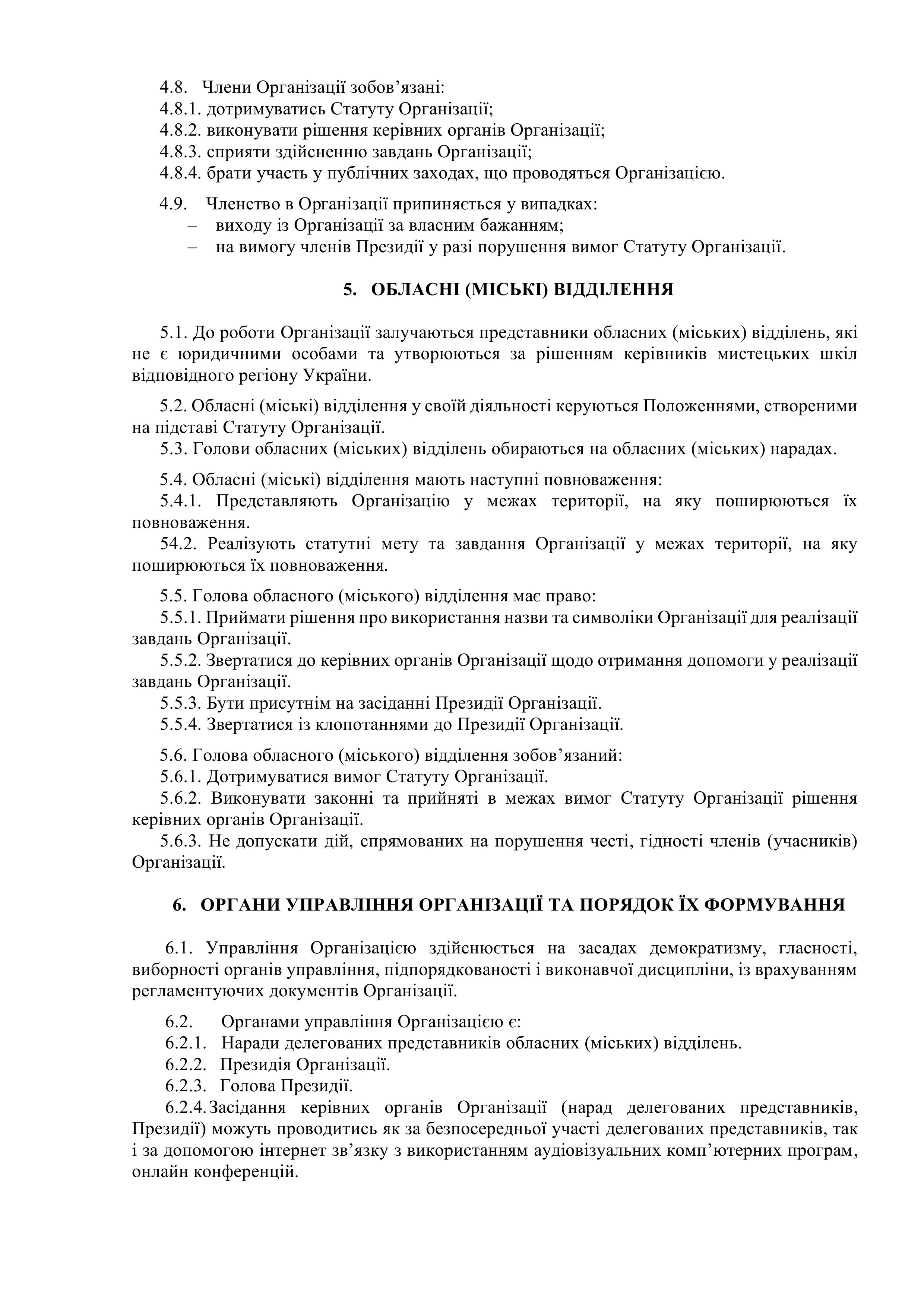 4.8. Члени Організації зобов’язані:
4.8.1. дотримуватись Статуту Організації;
4.8.2. виконувати рішення керівних органів Організації;
4.8.3. сприяти здійсненню завдань Організації;
4.8.4. брати участь у публічних заходах, що проводяться Організацією.

4.9. Членство в Організації припиняється у випадках:
– виходу із Організації за власним бажанням;
– на вимогу членів Президії у разі порушення вимог Статуту Організації.

5. ОБЛАСНІ (МІСЬКІ) ВІДДІЛЕННЯ

5.1. До роботи Організації залучаються представники обласних (міських) відділень, які не є юридичними особами та утворюються за рішенням керівників мистецьких шкіл відповідного регіону України.

5.2. Обласні (міські) відділення у своїй діяльності керуються Положеннями, створеними на підставі Статуту Організації.
5.3. Голови обласних (міських) відділень обираються на обласних (міських) нарадах.

5.4. Обласні (міські) відділення мають наступні повноваження:
5.4.1. Представляють Організацію у межах території, на яку поширюються їх повноваження.
54.2. Реалізують статутні мету та завдання Організації у межах території, на яку поширюються їх повноваження.

5.5. Голова обласного (міського) відділення має право:
5.5.1. Приймати рішення про використання назви та символіки Організації для реалізації завдань Організації.
5.5.2. Звертатися до керівних органів Організації щодо отримання допомоги у реалізації завдань Організації.
5.5.3. Бути присутнім на засіданні Президії Організації.
5.5.4. Звертатися із клопотаннями до Президії Організації.

5.6. Голова обласного (міського) відділення зобов’язаний:
5.6.1. Дотримуватися вимог Статуту Організації.
5.6.2. Виконувати законні та прийняті в межах вимог Статуту Організації рішення керівних органів Організації.
5.6.3. Не допускати дій, спрямованих на порушення честі, гідності членів (учасників) Організації.

6. ОРГАНИ УПРАВЛІННЯ ОРГАНІЗАЦІЇ ТА ПОРЯДОК ЇХ ФОРМУВАННЯ

6.1. Управління Організацією здійснюється на засадах демократизму, гласності, виборності органів управління, підпорядкованості і виконавчої дисципліни, із врахуванням регламентуючих документів Організації.

6.2. Органами управління Організацією є:
6.2.1. Наради делегованих представників обласних (міських) відділень.
6.2.2. Президія Організації.
6.2.3. Голова Президії.
6.2.4. Засідання керівних органів Організації (нарад делегованих представників, Президії) можуть проводитись як за безпосередньої участі делегованих представників, так і за допомогою інтернет зв’язку з використанням аудіовізуальних комп’ютерних програм, онлайн конференцій.